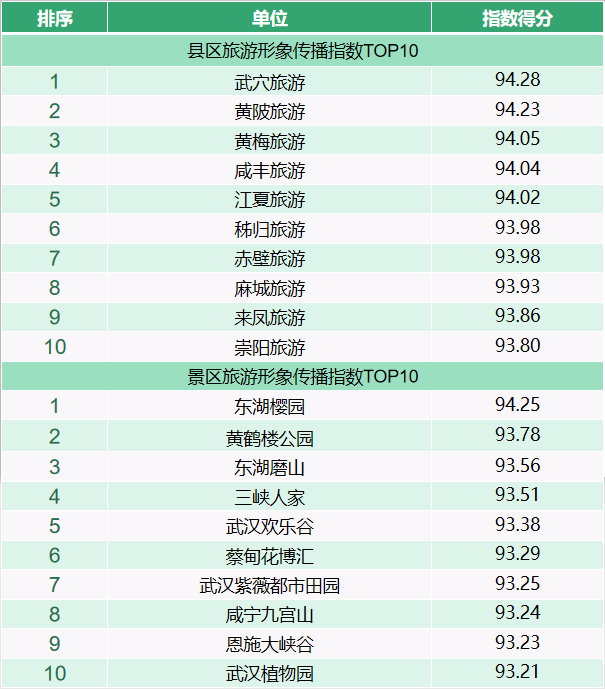 | 排序 | 单位 | 指数得分 |
|---|---|---|
| 县区旅游形象传播指数TOP10 | | |
| 1 | 武穴旅游 | 94.28 |
| 2 | 黄陂旅游 | 94.23 |
| 3 | 黄梅旅游 | 94.05 |
| 4 | 咸丰旅游 | 94.04 |
| 5 | 江夏旅游 | 94.02 |
| 6 | 秭归旅游 | 93.98 |
| 7 | 赤壁旅游 | 93.98 |
| 8 | 麻城旅游 | 93.93 |
| 9 | 来凤旅游 | 93.86 |
| 10 | 崇阳旅游 | 93.80 |
| 景区旅游形象传播指数TOP10 | | |
| 1 | 东湖樱园 | 94.25 |
| 2 | 黄鹤楼公园 | 93.78 |
| 3 | 东湖磨山 | 93.56 |
| 4 | 三峡人家 | 93.51 |
| 5 | 武汉欢乐谷 | 93.38 |
| 6 | 蔡甸花博汇 | 93.29 |
| 7 | 武汉紫薇都市田园 | 93.25 |
| 8 | 咸宁九宫山 | 93.24 |
| 9 | 恩施大峡谷 | 93.23 |
| 10 | 武汉植物园 | 93.21 |